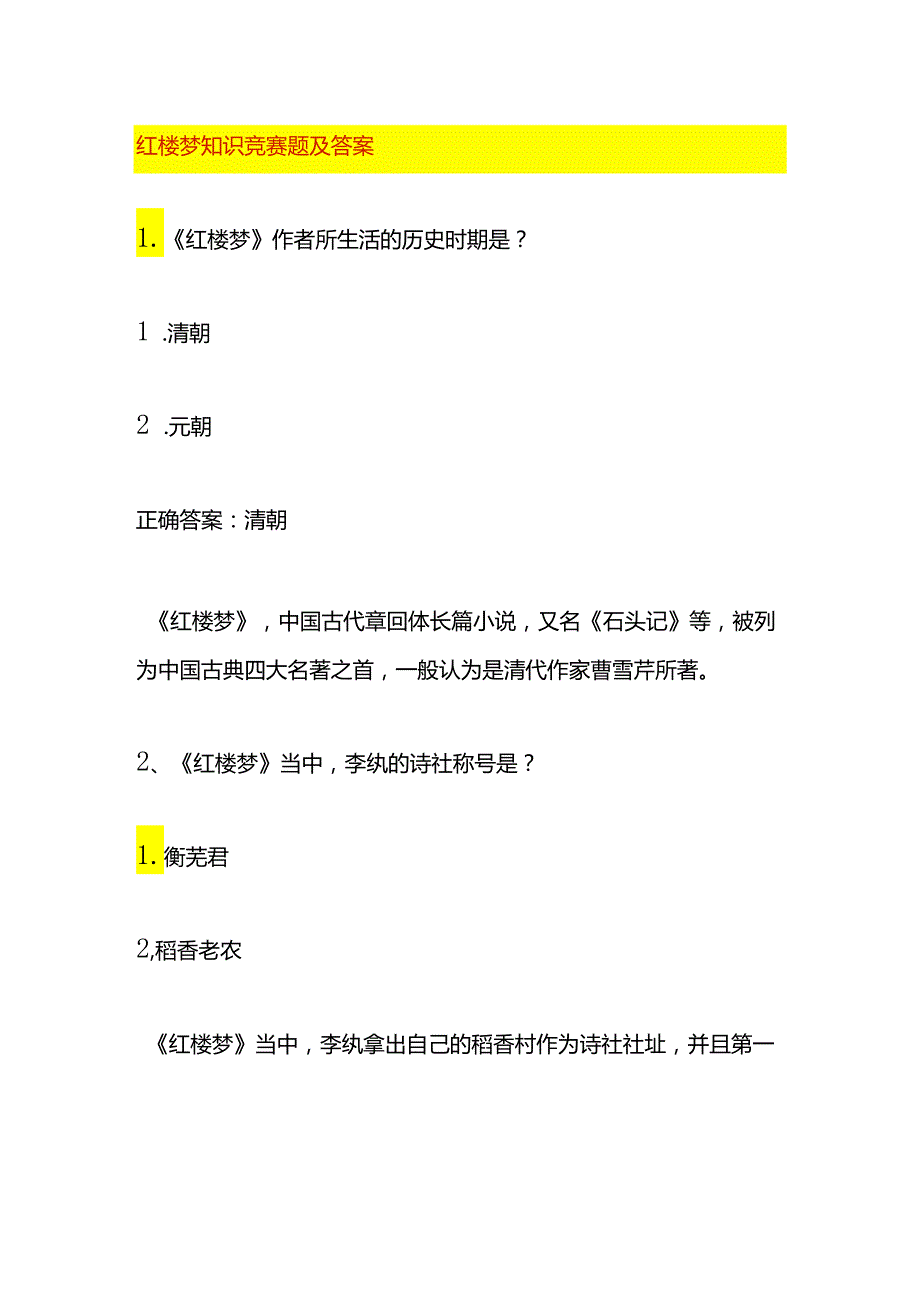 红楼梦知识竞赛题及答案

1.《红楼梦》作者所生活的历史时期是？

1 .清朝

2 .元朝

正确答案：清朝

《红楼梦》，中国古代章回体长篇小说，又名《石头记》等，被列为中国古典四大名著之首，一般认为是清代作家曹雪芹所著。

2、《红楼梦》当中，李纨的诗社称号是？

1.衡芜君

2,稻香老农

《红楼梦》当中，李纨拿出自己的稻香村作为诗社社址，并且第一